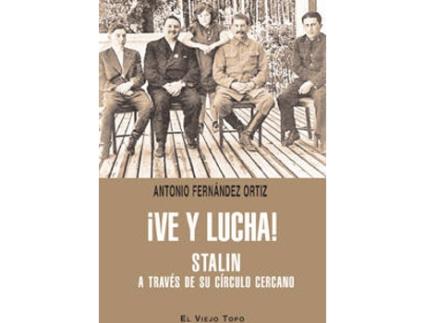 ANTONIO FERNÁNDEZ ORTIZ

¡VE Y LUCHA!

STALIN

A TRAVÉS DE SU CÍRCULO CERCANO

EL VIEJO TOPO